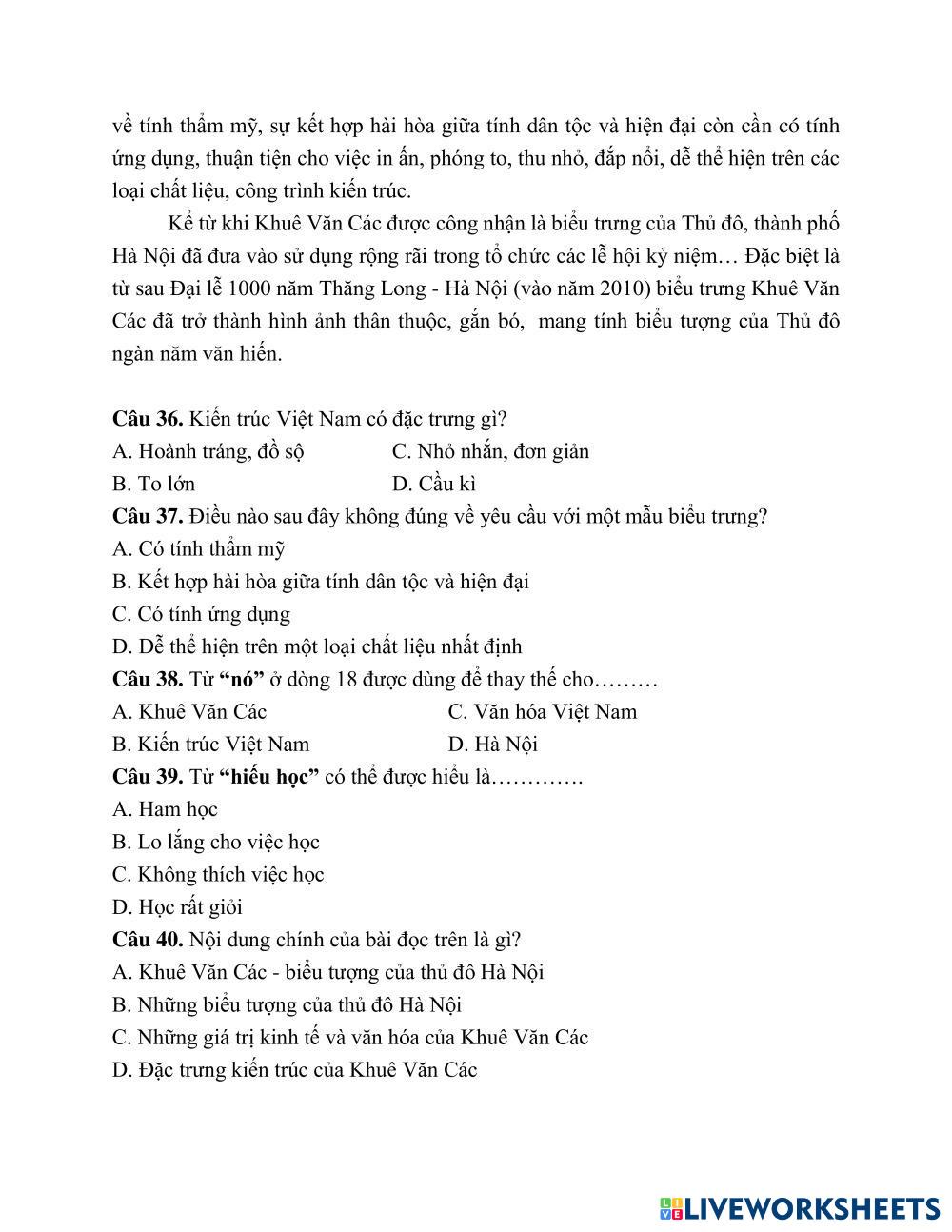 về tính thẩm mỹ, sự kết hợp hài hòa giữa tính dân tộc và hiện đại còn cần có tính ứng dụng, thuận tiện cho việc in ấn, phóng to, thu nhỏ, đắp nổi, dễ thể hiện trên các loại chất liệu, công trình kiến trúc.

Kể từ khi Khuê Văn Các được công nhận là biểu trưng của Thủ đô, thành phố Hà Nội đã đưa vào sử dụng rộng rãi trong tổ chức các lễ hội kỷ niệm… Đặc biệt là từ sau Đại lễ 1000 năm Thăng Long - Hà Nội (vào năm 2010) biểu trưng Khuê Văn Các đã trở thành hình ảnh thân thuộc, gắn bó, mang tính biểu tượng của Thủ đô ngàn năm văn hiến.

Câu 36. Kiến trúc Việt Nam có đặc trưng gì?
A. Hoành tráng, đồ sộ
C. Nhỏ nhắn, đơn giản
B. To lớn
D. Cầu kì
Câu 37. Điều nào sau đây không đúng về yêu cầu với một mẫu biểu trưng?
A. Có tính thẩm mỹ
B. Kết hợp hài hòa giữa tính dân tộc và hiện đại
C. Có tính ứng dụng
D. Dễ thể hiện trên một loại chất liệu nhất định
Câu 38. Từ “nó” ở dòng 18 được dùng để thay thế cho………
A. Khuê Văn Các
C. Văn hóa Việt Nam
B. Kiến trúc Việt Nam
D. Hà Nội
Câu 39. Từ “hiếu học” có thể được hiểu là………….
A. Ham học
B. Lo lắng cho việc học
C. Không thích việc học
D. Học rất giỏi
Câu 40. Nội dung chính của bài đọc trên là gì?
A. Khuê Văn Các - biểu tượng của thủ đô Hà Nội
B. Những biểu tượng của thủ đô Hà Nội
C. Những giá trị kinh tế và văn hóa của Khuê Văn Các
D. Đặc trưng kiến trúc của Khuê Văn Các

LIVEWORKSHEETS